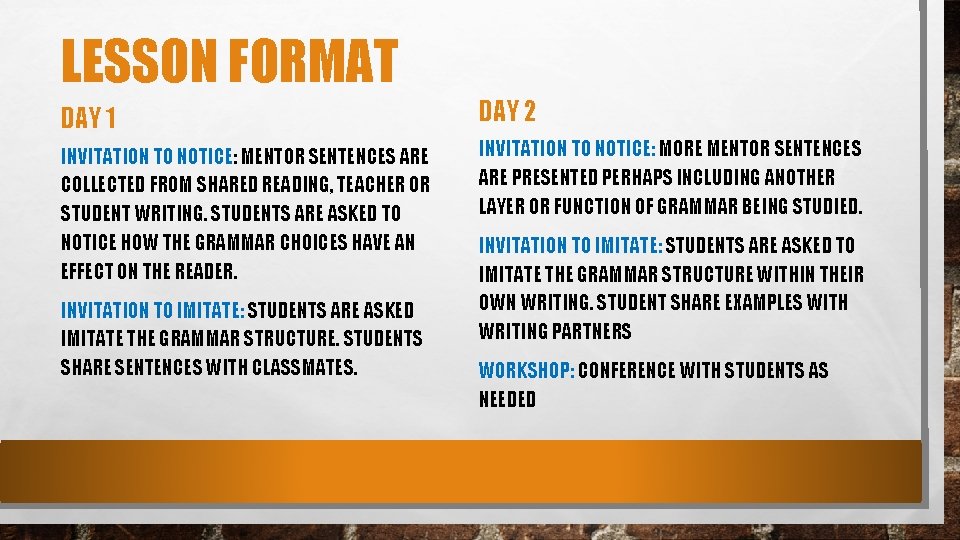 LESSON FORMAT

DAY 1

INVITATION TO NOTICE: MENTOR SENTENCES ARE COLLECTED FROM SHARED READING, TEACHER OR STUDENT WRITING. STUDENTS ARE ASKED TO NOTICE HOW THE GRAMMAR CHOICES HAVE AN EFFECT ON THE READER.

INVITATION TO IMITATE: STUDENTS ARE ASKED IMITATE THE GRAMMAR STRUCTURE. STUDENTS SHARE SENTENCES WITH CLASSMATES.

DAY 2

INVITATION TO NOTICE: MORE MENTOR SENTENCES ARE PRESENTED PERHAPS INCLUDING ANOTHER LAYER OR FUNCTION OF GRAMMAR BEING STUDIED.

INVITATION TO IMITATE: STUDENTS ARE ASKED TO IMITATE THE GRAMMAR STRUCTURE WITHIN THEIR OWN WRITING. STUDENT SHARE EXAMPLES WITH WRITING PARTNERS

WORKSHOP: CONFERENCE WITH STUDENTS AS NEEDED